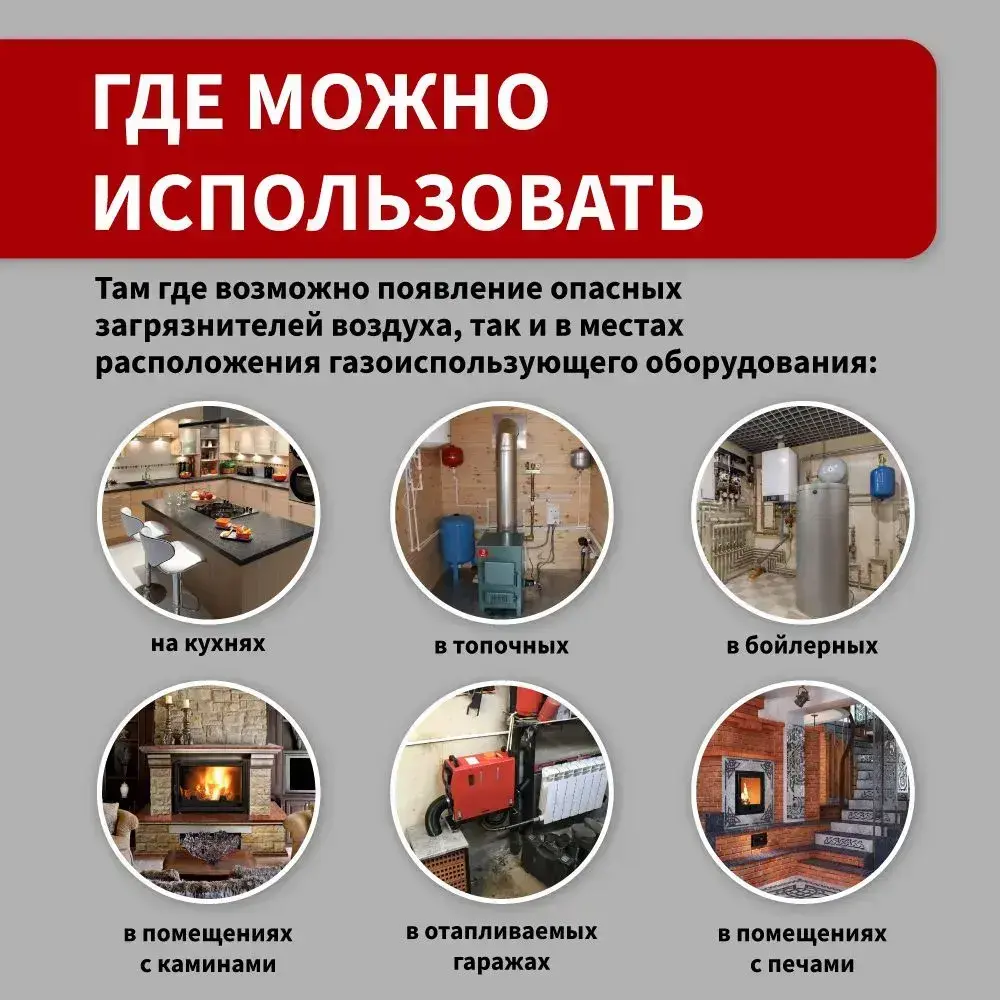 ГДЕ МОЖНО ИСПОЛЬЗОВАТЬ

Там где возможно появление опасных загрязнителей воздуха, так и в местах расположения газоиспользующего оборудования:

на кухнях

в топочных

в бойлерных

в помещениях с каминами

в отапливаемых гаражах

в помещениях с печами